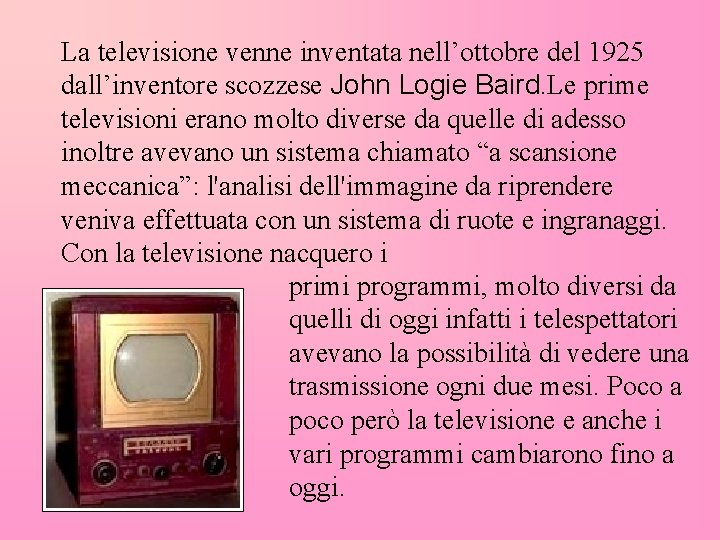 La televisione venne inventata nell’ottobre del 1925 dall’inventore scozzese John Logie Baird.Le prime televisioni erano molto diverse da quelle di adesso inoltre avevano un sistema chiamato “a scansione meccanica”: l'analisi dell'immagine da riprendere veniva effettuata con un sistema di ruote e ingranaggi. Con la televisione nacquero i primi programmi, molto diversi da quelli di oggi infatti i telespettatori avevano la possibilità di vedere una trasmissione ogni due mesi. Poco a poco però la televisione e anche i vari programmi cambiarono fino a oggi.